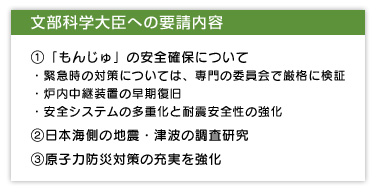 文部科学大臣への要請内容

①「もんじゅ」の安全確保について
・緊急時の対策については、専門の委員会で厳格に検証
・炉内中継装置の早期復旧
・安全システムの多重化と耐震安全性の強化

②日本海側の地震・津波の調査研究

③原子力防災対策の充実を強化